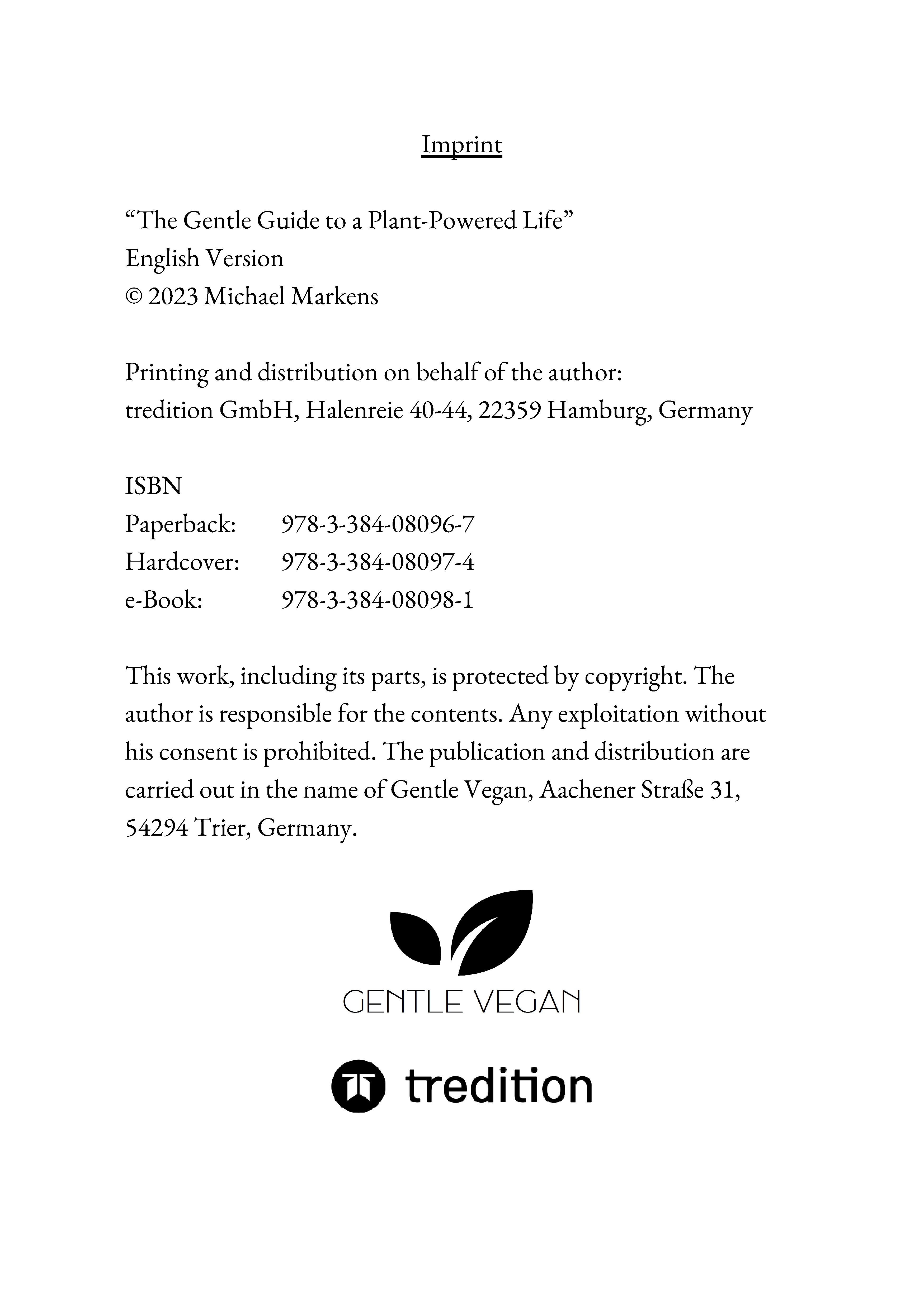 Imprint

“The Gentle Guide to a Plant-Powered Life”
English Version
© 2023 Michael Markens

Printing and distribution on behalf of the author:
tredition GmbH, Halenreie 40-44, 22359 Hamburg, Germany

ISBN
Paperback: 978-3-384-08096-7
Hardcover: 978-3-384-08097-4
e-Book: 978-3-384-08098-1

This work, including its parts, is protected by copyright. The author is responsible for the contents. Any exploitation without his consent is prohibited. The publication and distribution are carried out in the name of Gentle Vegan, Aachener Straße 31, 54294 Trier, Germany.

GENTLE VEGAN

tredition